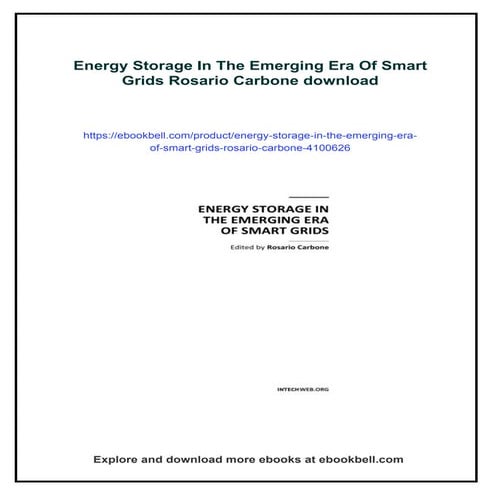 Energy Storage In The Emerging Era Of Smart Grids Rosario Carbone download

https://ebookbell.com/product/energy-storage-in-the-emerging-era-of-smart-grids-rosario-carbone-4100626

ENERGY STORAGE IN THE EMERGING ERA OF SMART GRIDS

Edited by Rosario Carbone

INTECHWEB.ORG

Explore and download more ebooks at ebookbell.com